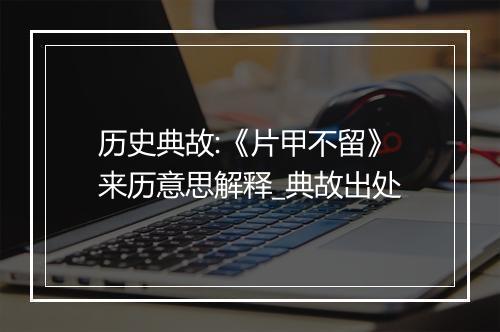 历史典故:《片甲不留》来历意思解释_典故出处